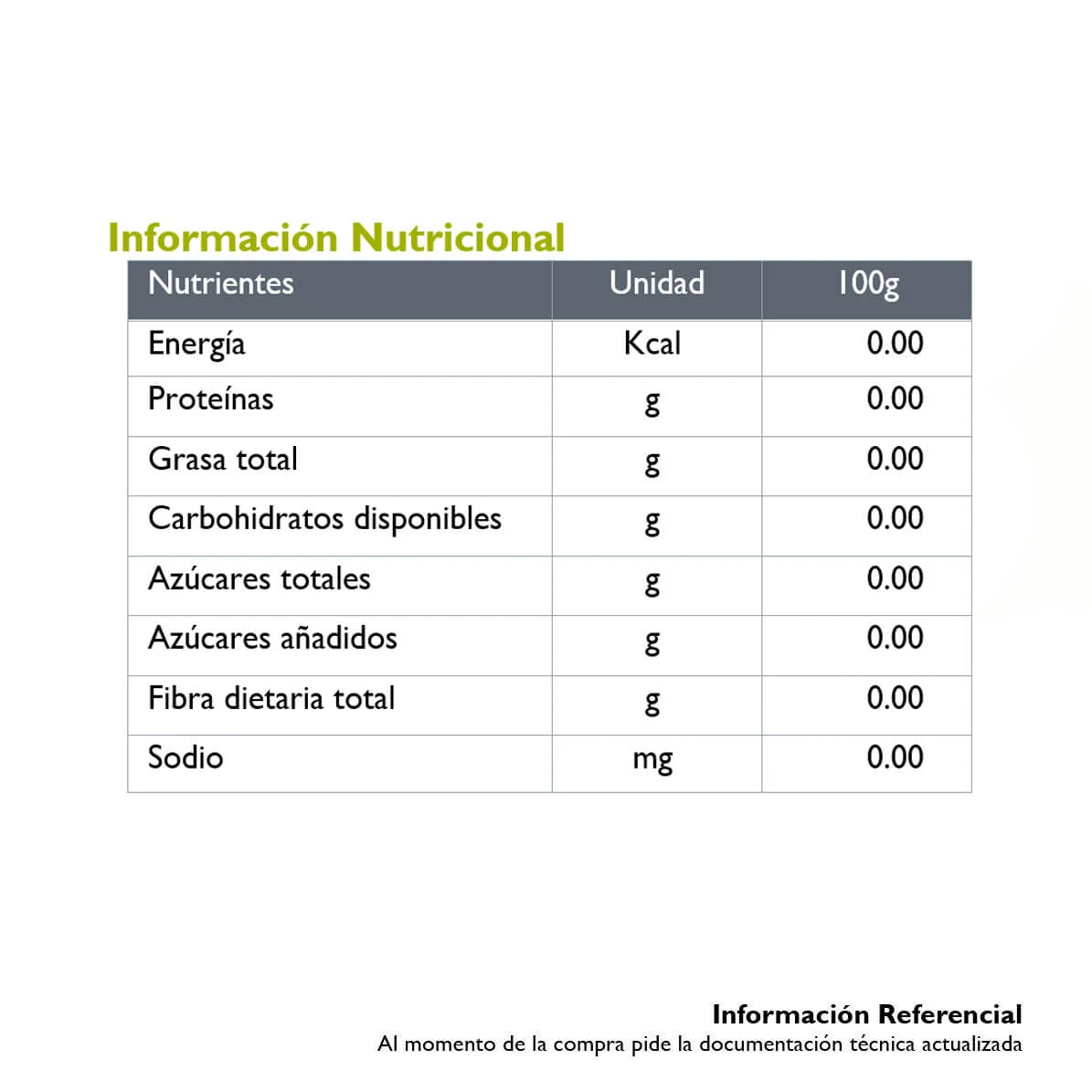 Información Nutricional

| Nutrientes | Unidad | 100g |
|---|---|---|
| Energía | Kcal | 0.00 |
| Proteínas | g | 0.00 |
| Grasa total | g | 0.00 |
| Carbohidratos disponibles | g | 0.00 |
| Azúcares totales | g | 0.00 |
| Azúcares añadidos | g | 0.00 |
| Fibra dietaria total | g | 0.00 |
| Sodio | mg | 0.00 |

Información Referencial
Al momento de la compra pide la documentación técnica actualizada